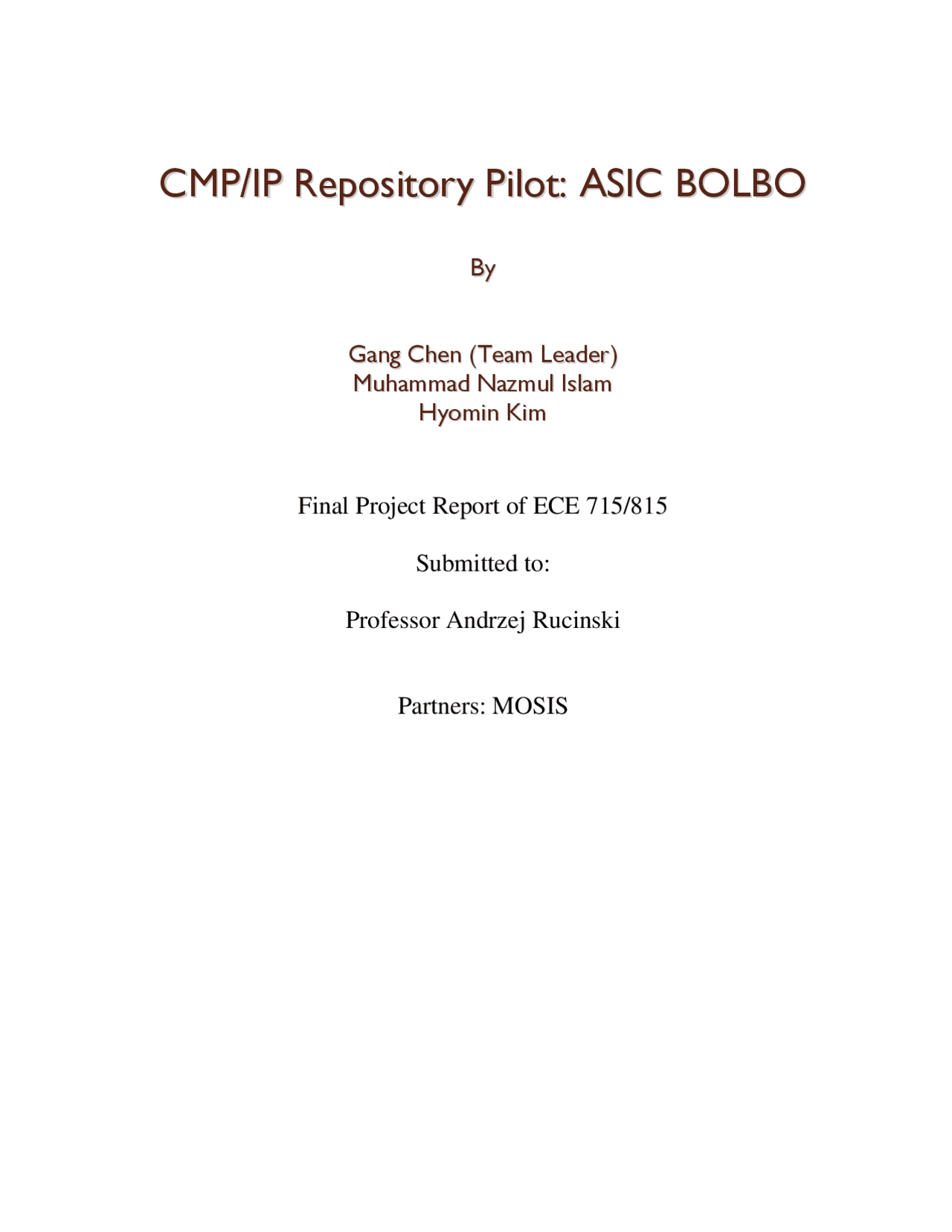 CMP/IP Repository Pilot: ASIC BOLBO

By

Gang Chen (Team Leader)
Muhammad Nazmul Islam
Hyomin Kim

Final Project Report of ECE 715/815

Submitted to:

Professor Andrzej Rucinski

Partners: MOSIS